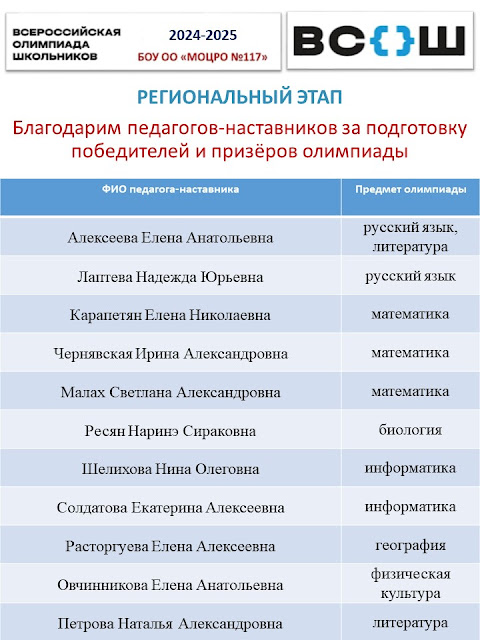 ВСЕРОССИЙСКАЯ ОЛИМПИАДА ШКОЛЬНИКОВ

2024-2025
БОУ ОО «МОЦРО №117»

ВС{}Ш

РЕГИОНАЛЬНЫЙ ЭТАП

Благодарим педагогов-наставников за подготовку победителей и призёров олимпиады

| ФИО педагога-наставника | Предмет олимпиады |
|---|---|
| Алексеева Елена Анатольевна | русский язык, литература |
| Лаптева Надежда Юрьевна | русский язык |
| Карапетян Елена Николаевна | математика |
| Чернявская Ирина Александровна | математика |
| Малах Светлана Александровна | математика |
| Ресян Наринэ Сираковна | биология |
| Шелихова Нина Олеговна | информатика |
| Солдатова Екатерина Алексеевна | информатика |
| Расторгуева Елена Алексеевна | география |
| Овчинникова Елена Анатольевна | физическая культура |
| Петрова Наталья Александровна | литература |